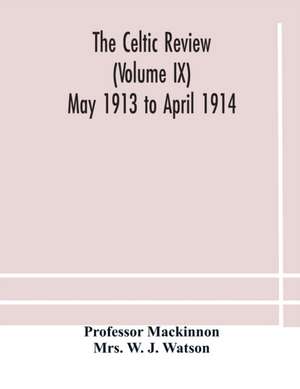 The Celtic Review
(Volume IX)
May 1913 to April 1914

Professor Mackinnon
Mrs. W. J. Watson